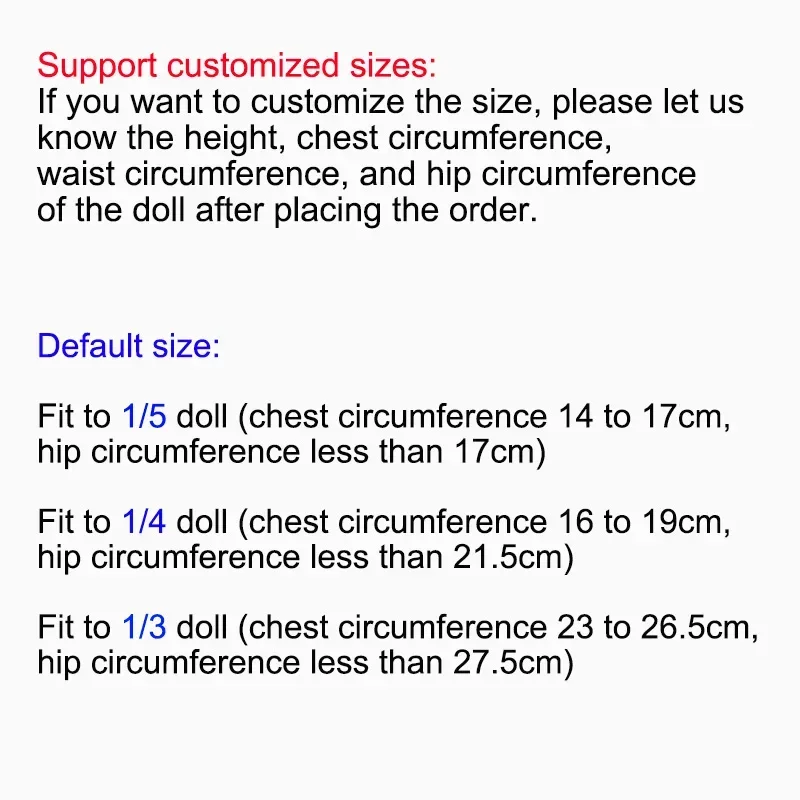 Support customized sizes:
If you want to customize the size, please let us know the height, chest circumference, waist circumference, and hip circumference of the doll after placing the order.

Default size:

Fit to 1/5 doll (chest circumference 14 to 17cm, hip circumference less than 17cm)

Fit to 1/4 doll (chest circumference 16 to 19cm, hip circumference less than 21.5cm)

Fit to 1/3 doll (chest circumference 23 to 26.5cm, hip circumference less than 27.5cm)